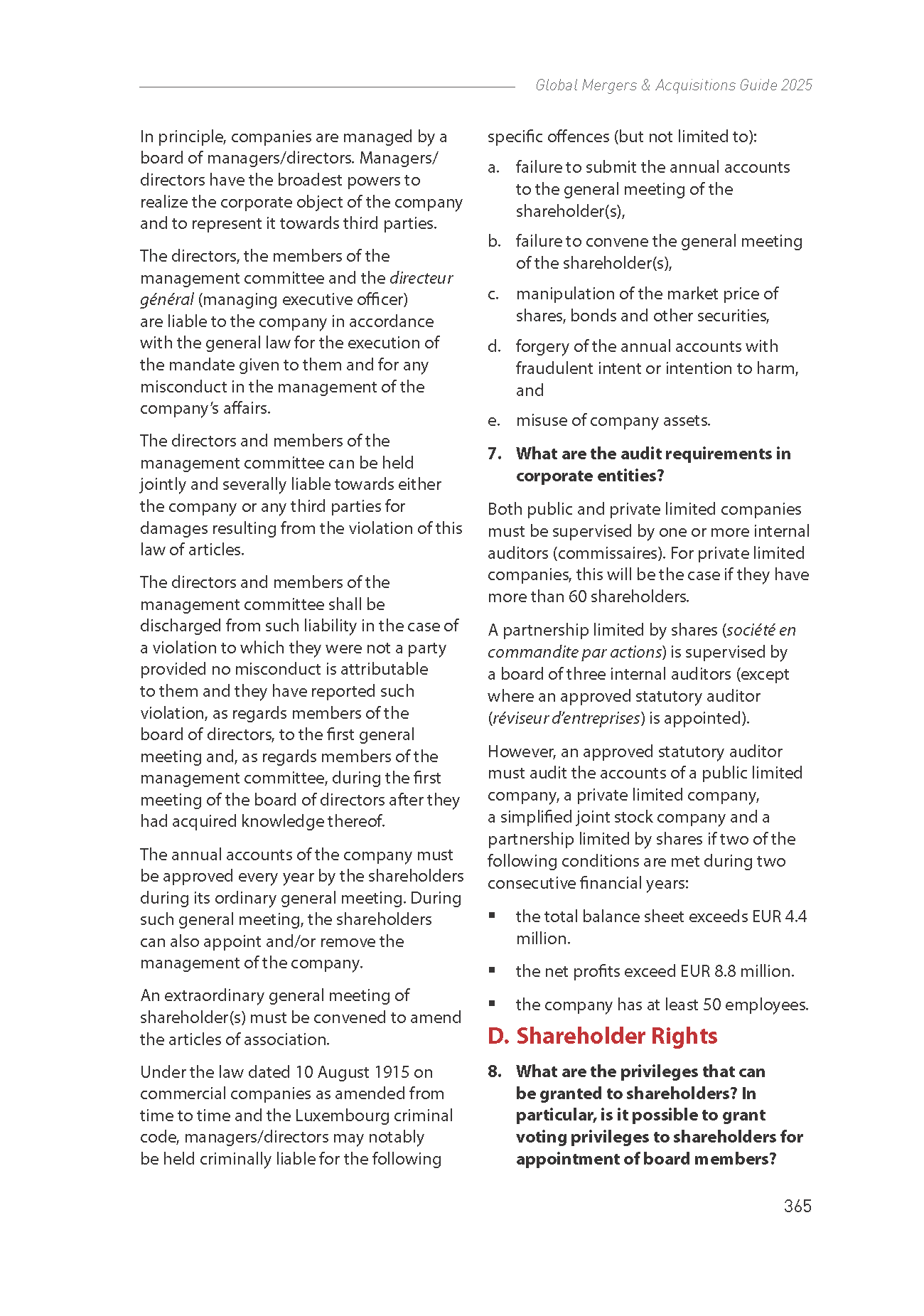 Global Mergers & Acquisitions Guide 2025

In principle, companies are managed by a board of managers/directors. Managers/directors have the broadest powers to realize the corporate object of the company and to represent it towards third parties.

The directors, the members of the management committee and the directeur général (managing executive officer) are liable to the company in accordance with the general law for the execution of the mandate given to them and for any misconduct in the management of the company's affairs.

The directors and members of the management committee can be held jointly and severally liable towards either the company or any third parties for damages resulting from the violation of this law of articles.

The directors and members of the management committee shall be discharged from such liability in the case of a violation to which they were not a party provided no misconduct is attributable to them and they have reported such violation, as regards members of the board of directors, to the first general meeting and, as regards members of the management committee, during the first meeting of the board of directors after they had acquired knowledge thereof.

The annual accounts of the company must be approved every year by the shareholders during its ordinary general meeting. During such general meeting, the shareholders can also appoint and/or remove the management of the company.

An extraordinary general meeting of shareholder(s) must be convened to amend the articles of association.

Under the law dated 10 August 1915 on commercial companies as amended from time to time and the Luxembourg criminal code, managers/directors may notably be held criminally liable for the following specific offences (but not limited to):

a. failure to submit the annual accounts to the general meeting of the shareholder(s),

b. failure to convene the general meeting of the shareholder(s),

c. manipulation of the market price of shares, bonds and other securities,

d. forgery of the annual accounts with fraudulent intent or intention to harm, and

e. misuse of company assets.

7. What are the audit requirements in corporate entities?

Both public and private limited companies must be supervised by one or more internal auditors (commissaires). For private limited companies, this will be the case if they have more than 60 shareholders.

A partnership limited by shares (société en commandite par actions) is supervised by a board of three internal auditors (except where an approved statutory auditor (réviseur d'entreprises) is appointed).

However, an approved statutory auditor must audit the accounts of a public limited company, a private limited company, a simplified joint stock company and a partnership limited by shares if two of the following conditions are met during two consecutive financial years:

▪ the total balance sheet exceeds EUR 4.4 million.

▪ the net profits exceed EUR 8.8 million.

▪ the company has at least 50 employees.

D. Shareholder Rights

8. What are the privileges that can be granted to shareholders? In particular, is it possible to grant voting privileges to shareholders for appointment of board members?

365